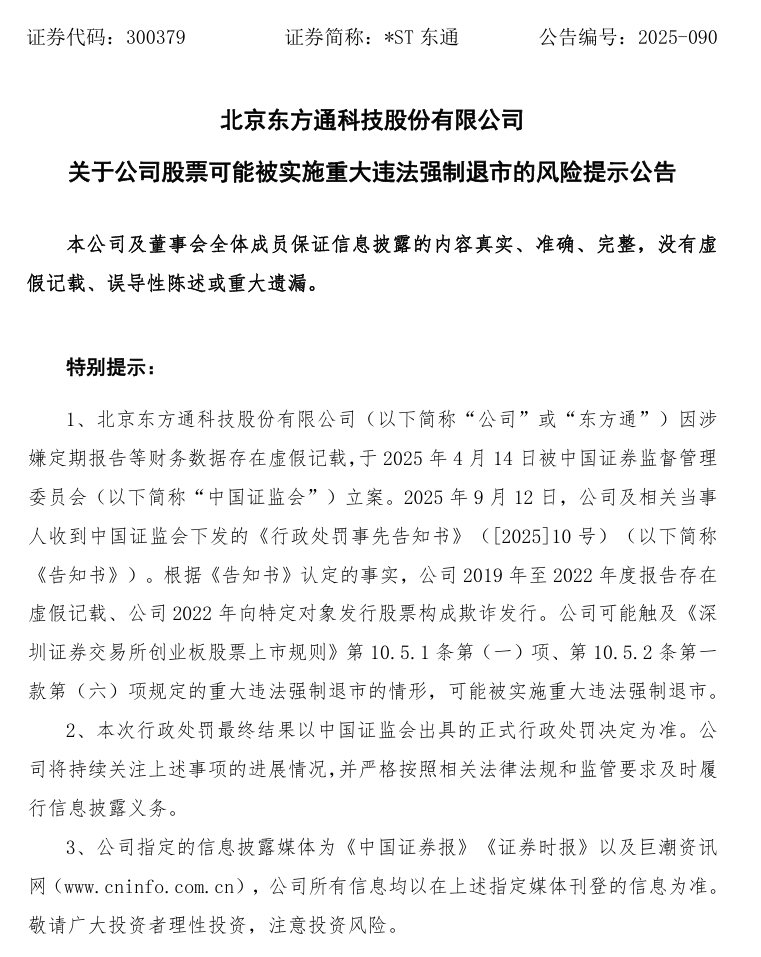 证券代码：300379　　证券简称：*ST 东通　　公告编号：2025-090

北京东方通科技股份有限公司

关于公司股票可能被实施重大违法强制退市的风险提示公告

本公司及董事会全体成员保证信息披露的内容真实、准确、完整，没有虚假记载、误导性陈述或重大遗漏。

特别提示：

1、北京东方通科技股份有限公司（以下简称“公司”或“东方通”）因涉嫌定期报告等财务数据存在虚假记载，于 2025 年 4 月 14 日被中国证券监督管理委员会（以下简称“中国证监会”）立案。2025 年 9 月 12 日，公司及相关当事人收到中国证监会下发的《行政处罚事先告知书》（[2025]10 号）（以下简称《告知书》）。根据《告知书》认定的事实，公司 2019 年至 2022 年度报告存在虚假记载、公司 2022 年向特定对象发行股票构成欺诈发行。公司可能触及《深圳证券交易所创业板股票上市规则》第 10.5.1 条第（一）项、第 10.5.2 条第一款第（六）项规定的重大违法强制退市的情形，可能被实施重大违法强制退市。

2、本次行政处罚最终结果以中国证监会出具的正式行政处罚决定为准。公司将持续关注上述事项的进展情况，并严格按照相关法律法规和监管要求及时履行信息披露义务。

3、公司指定的信息披露媒体为《中国证券报》《证券时报》以及巨潮资讯网（www.cninfo.com.cn），公司所有信息均以在上述指定媒体刊登的信息为准。敬请广大投资者理性投资，注意投资风险。